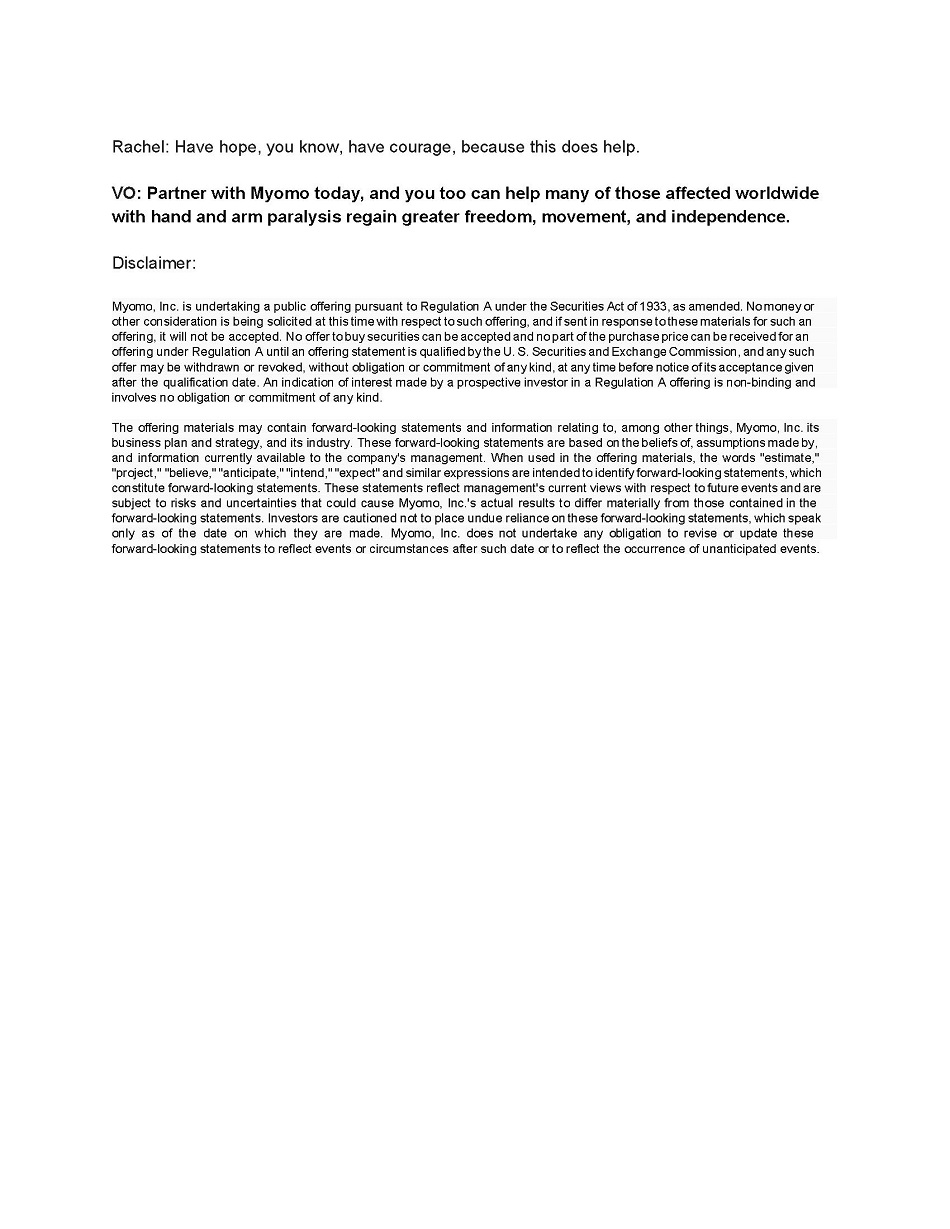 Rachel: Have hope, you know, have courage, because this does help.

VO: Partner with Myomo today, and you too can help many of those affected worldwide with hand and arm paralysis regain greater freedom, movement, and independence.

Disclaimer:

Myomo, Inc. is undertaking a public offering pursuant to Regulation A under the Securities Act of 1933, as amended. No money or other consideration is being solicited at this time with respect to such offering, and if sent in response to these materials for such an offering, it will not be accepted. No offer to buy securities can be accepted and no part of the purchase price can be received for an offering under Regulation A until an offering statement is qualified by the U. S. Securities and Exchange Commission, and any such offer may be withdrawn or revoked, without obligation or commitment of any kind, at any time before notice of its acceptance given after the qualification date. An indication of interest made by a prospective investor in a Regulation A offering is non-binding and involves no obligation or commitment of any kind.

The offering materials may contain forward-looking statements and information relating to, among other things, Myomo, Inc. its business plan and strategy, and its industry. These forward-looking statements are based on the beliefs of, assumptions made by, and information currently available to the company's management. When used in the offering materials, the words "estimate," "project," "believe," "anticipate," "intend," "expect" and similar expressions are intended to identify forward-looking statements, which constitute forward-looking statements. These statements reflect management's current views with respect to future events and are subject to risks and uncertainties that could cause Myomo, Inc.'s actual results to differ materially from those contained in the forward-looking statements. Investors are cautioned not to place undue reliance on these forward-looking statements, which speak only as of the date on which they are made. Myomo, Inc. does not undertake any obligation to revise or update these forward-looking statements to reflect events or circumstances after such date or to reflect the occurrence of unanticipated events.